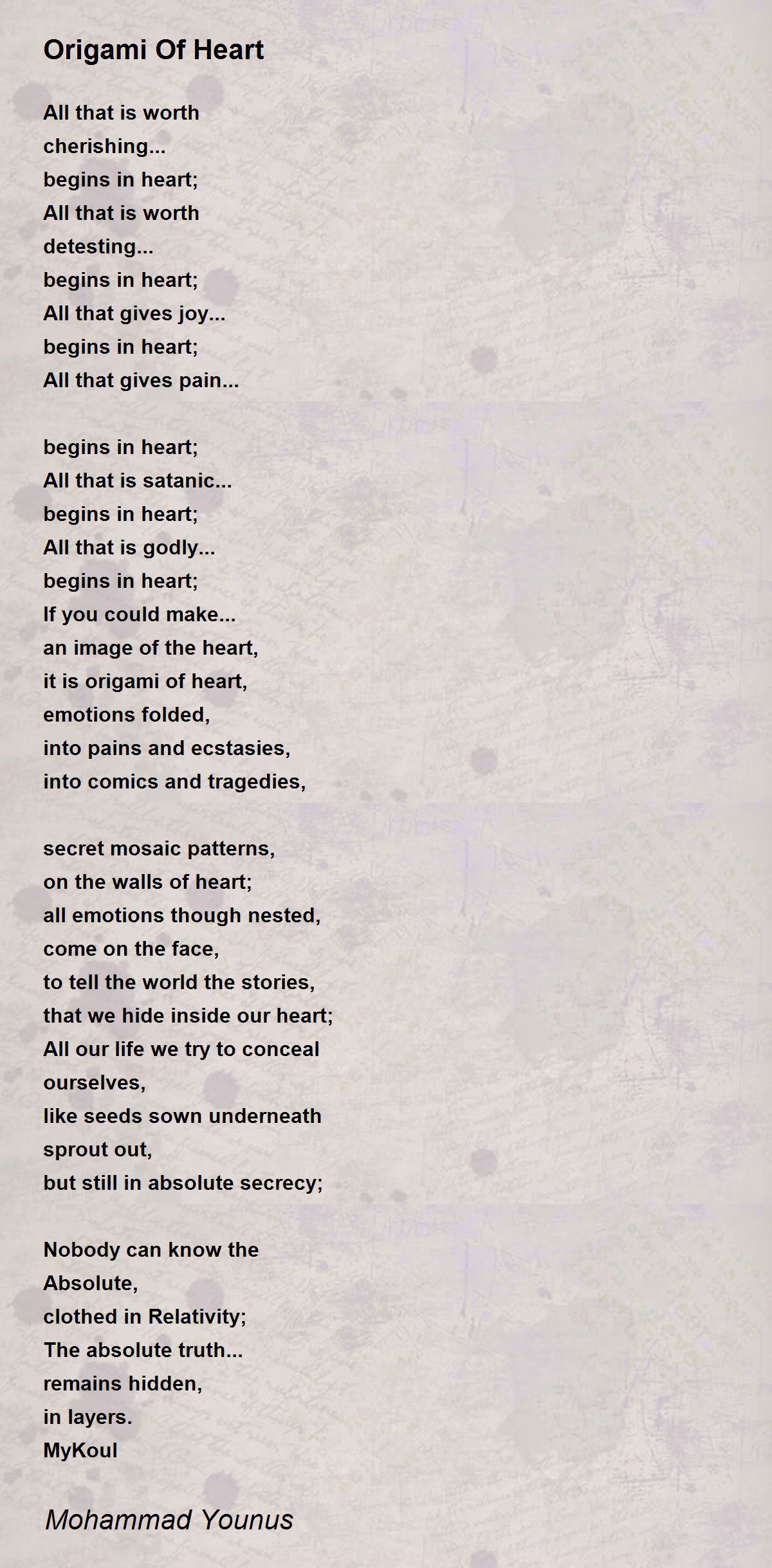 Origami Of Heart

All that is worth
cherishing...
begins in heart;
All that is worth
detesting...
begins in heart;
All that gives joy...
begins in heart;
All that gives pain...

begins in heart;
All that is satanic...
begins in heart;
All that is godly...
begins in heart;
If you could make...
an image of the heart,
it is origami of heart,
emotions folded,
into pains and ecstasies,
into comics and tragedies,

secret mosaic patterns,
on the walls of heart;
all emotions though nested,
come on the face,
to tell the world the stories,
that we hide inside our heart;
All our life we try to conceal
ourselves,
like seeds sown underneath
sprout out,
but still in absolute secrecy;

Nobody can know the
Absolute,
clothed in Relativity;
The absolute truth...
remains hidden,
in layers.
MyKoul

Mohammad Younus